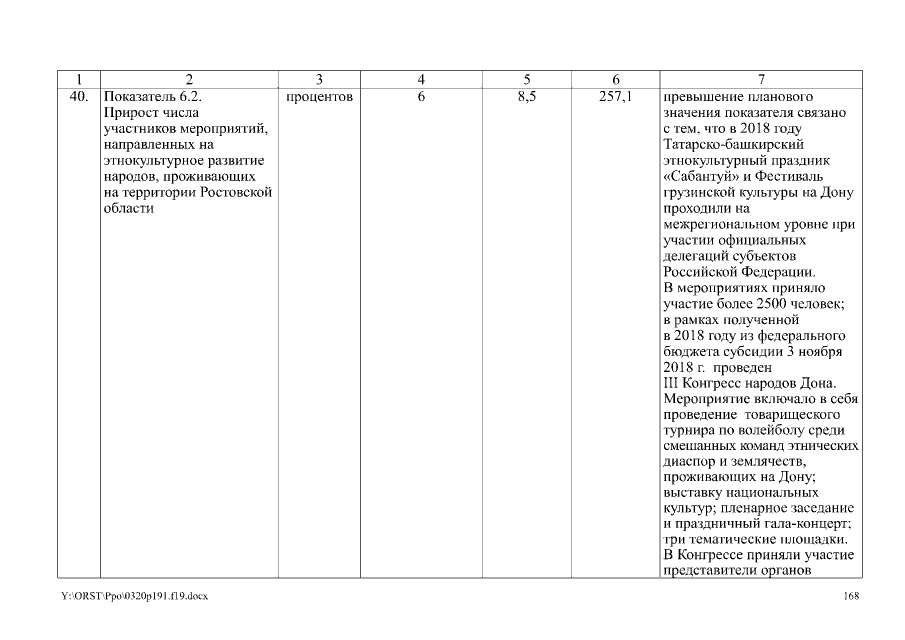 | 1 | 2 | 3 | 4 | 5 | 6 | 7 |
|---|---|---|---|---|---|---|
| 40. | Показатель 6.2. Прирост числа участников мероприятий, направленных на этнокультурное развитие народов, проживающих на территории Ростовской области | процентов | 6 | 8,5 | 257,1 | превышение планового значения показателя связано с тем, что в 2018 году Татарско-башкирский этнокультурный праздник «Сабантуй» и Фестиваль грузинской культуры на Дону проходили на межрегиональном уровне при участии официальных делегаций субъектов Российской Федерации. В мероприятиях приняло участие более 2500 человек; в рамках полученной в 2018 году из федерального бюджета субсидии 3 ноября 2018 г. проведен III Конгресс народов Дона. Мероприятие включало в себя проведение товарищеского турнира по волейболу среди смешанных команд этнических диаспор и землячеств, проживающих на Дону; выставку национальных культур; пленарное заседание и праздничный гала-концерт; три тематические площадки. В Конгрессе приняли участие представители органов |

Y:\ORST\Ppo\0320p191.f19.docx

168